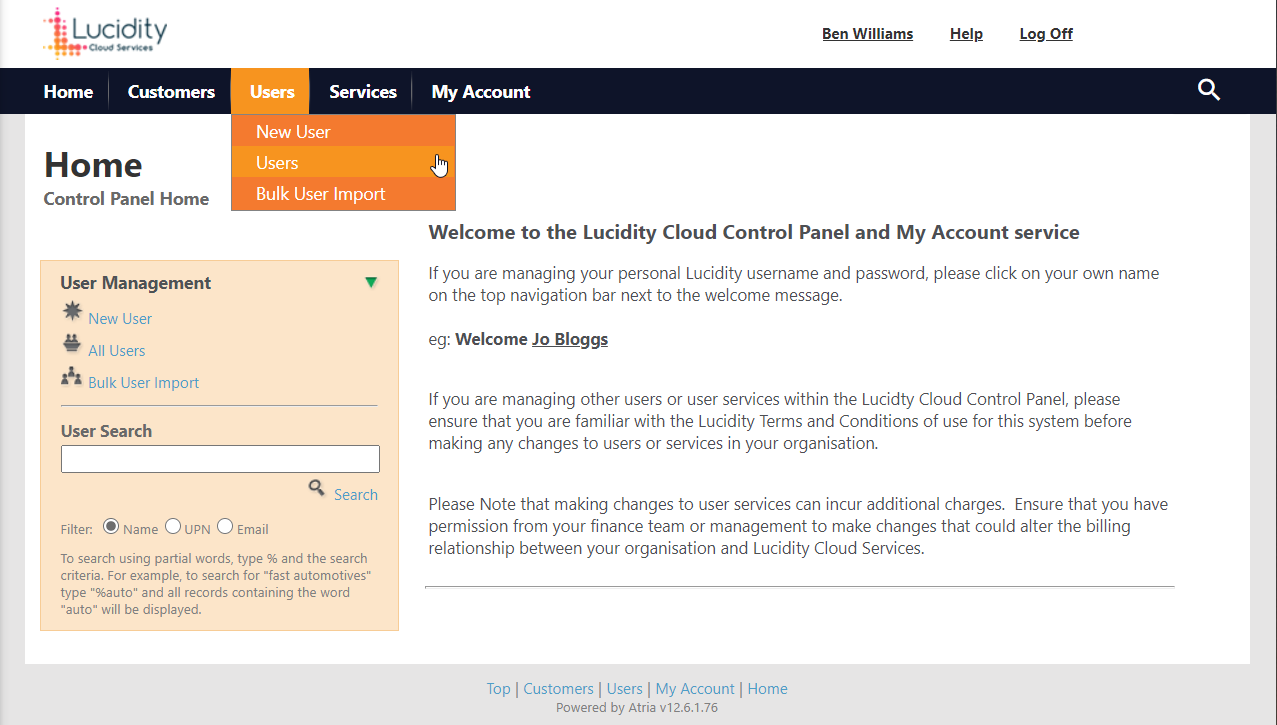 Lucidity
Cloud Services

Ben Williams Help Log Off

Home Customers Users Services My Account

New User
Users
Bulk User Import

Home
Control Panel Home

User Management
New User
All Users
Bulk User Import

User Search

Search

Filter: Name UPN Email

To search using partial words, type % and the search criteria. For example, to search for "fast automotives" type "%auto" and all records containing the word "auto" will be displayed.

Welcome to the Lucidity Cloud Control Panel and My Account service

If you are managing your personal Lucidity username and password, please click on your own name on the top navigation bar next to the welcome message.

eg: Welcome Jo Bloggs

If you are managing other users or user services within the Lucidty Cloud Control Panel, please ensure that you are familiar with the Lucidity Terms and Conditions of use for this system before making any changes to users or services in your organisation.

Please Note that making changes to user services can incur additional charges. Ensure that you have permission from your finance team or management to make changes that could alter the billing relationship between your organisation and Lucidity Cloud Services.

Top | Customers | Users | My Account | Home
Powered by Atria v12.6.1.76